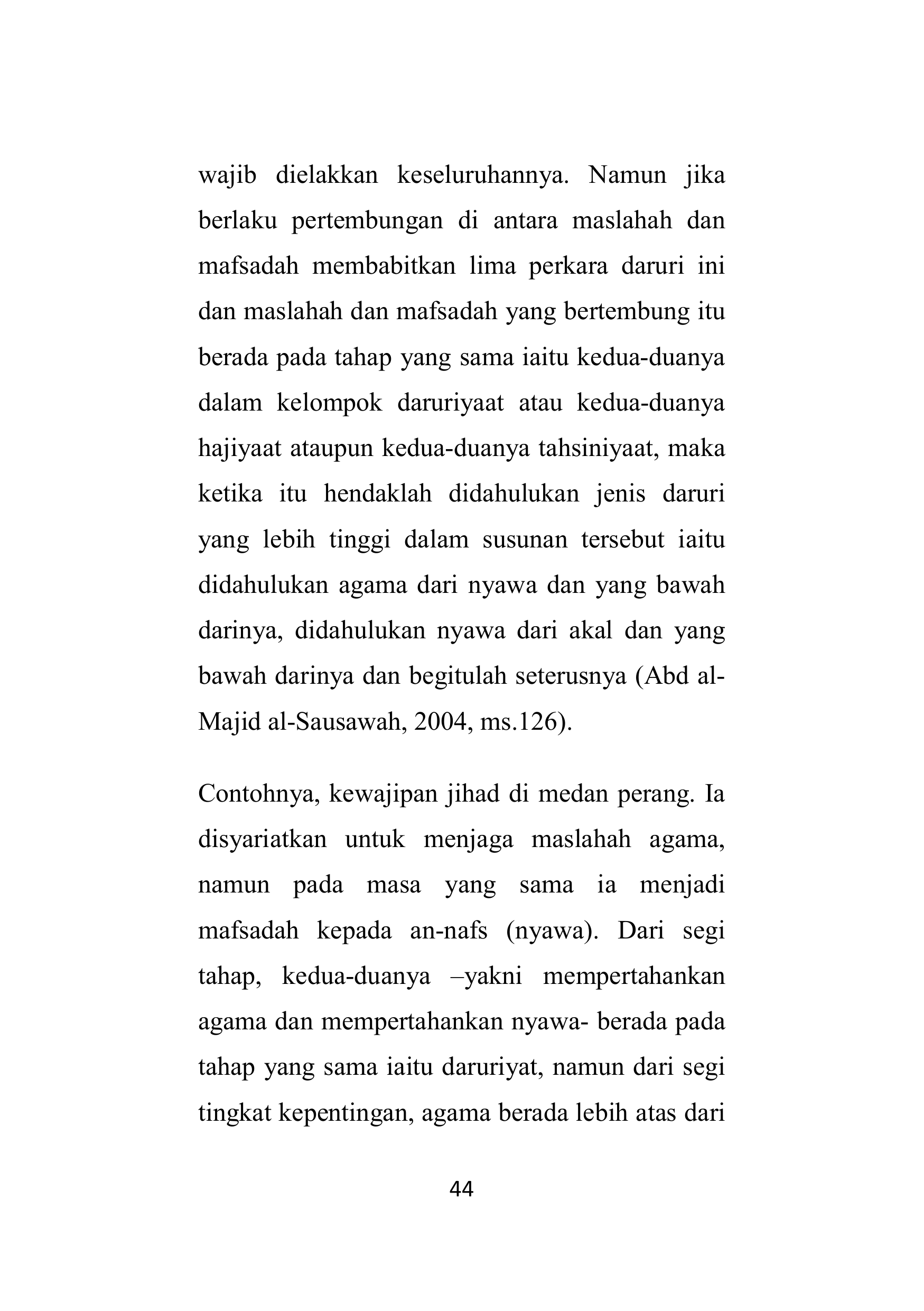 wajib dielakkan keseluruhannya. Namun jika berlaku pertembungan di antara maslahah dan mafsadah membabitkan lima perkara daruri ini dan maslahah dan mafsadah yang bertembung itu berada pada tahap yang sama iaitu kedua-duanya dalam kelompok daruriyaat atau kedua-duanya hajiyaat ataupun kedua-duanya tahsiniyaat, maka ketika itu hendaklah didahulukan jenis daruri yang lebih tinggi dalam susunan tersebut iaitu didahulukan agama dari nyawa dan yang bawah darinya, didahulukan nyawa dari akal dan yang bawah darinya dan begitulah seterusnya (Abd al-Majid al-Sausawah, 2004, ms.126).

Contohnya, kewajipan jihad di medan perang. Ia disyariatkan untuk menjaga maslahah agama, namun pada masa yang sama ia menjadi mafsadah kepada an-nafs (nyawa). Dari segi tahap, kedua-duanya –yakni mempertahankan agama dan mempertahankan nyawa- berada pada tahap yang sama iaitu daruriyat, namun dari segi tingkat kepentingan, agama berada lebih atas dari

44